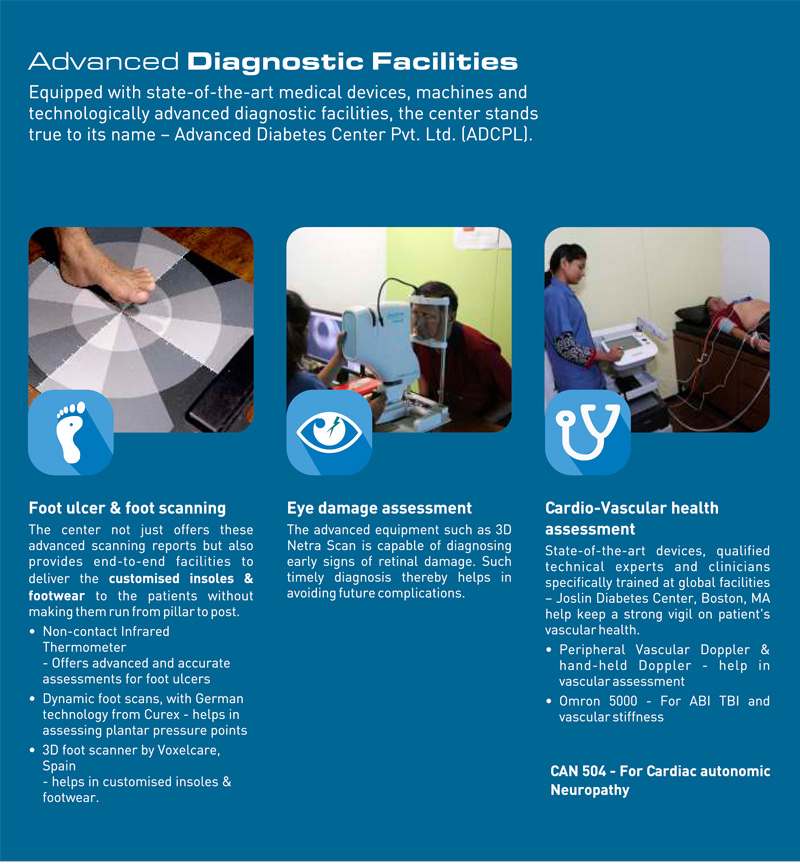 Advanced Diagnostic Facilities

Equipped with state-of-the-art medical devices, machines and technologically advanced diagnostic facilities, the center stands true to its name – Advanced Diabetes Center Pvt. Ltd. (ADCPL).

Foot ulcer & foot scanning

The center not just offers these advanced scanning reports but also provides end-to-end facilities to deliver the customised insoles & footwear to the patients without making them run from pillar to post.

• Non-contact Infrared Thermometer
- Offers advanced and accurate assessments for foot ulcers
• Dynamic foot scans, with German technology from Curex - helps in assessing plantar pressure points
• 3D foot scanner by Voxelcare, Spain
- helps in customised insoles & footwear.

Eye damage assessment

The advanced equipment such as 3D Netra Scan is capable of diagnosing early signs of retinal damage. Such timely diagnosis thereby helps in avoiding future complications.

Cardio-Vascular health assessment

State-of-the-art devices, qualified technical experts and clinicians specifically trained at global facilities – Joslin Diabetes Center, Boston, MA help keep a strong vigil on patient's vascular health.

• Peripheral Vascular Doppler & hand-held Doppler - help in vascular assessment
• Omron 5000 - For ABI TBI and vascular stiffness

CAN 504 - For Cardiac autonomic Neuropathy